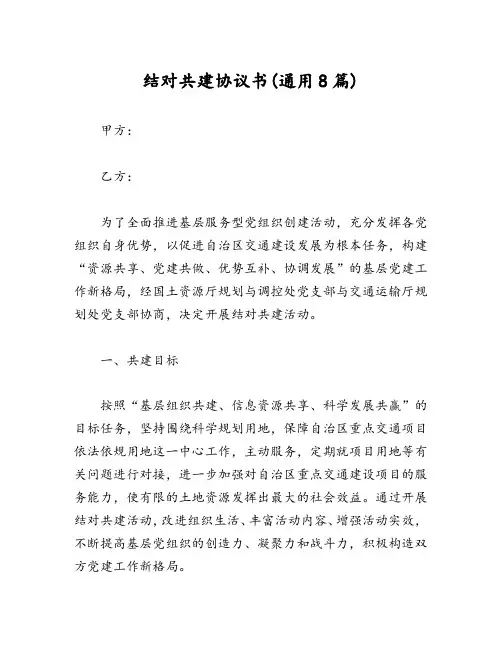 结对共建协议书(通用8篇)

甲方：

乙方：

为了全面推进基层服务型党组织创建活动，充分发挥各党组织自身优势，以促进自治区交通建设发展为根本任务，构建“资源共享、党建共做、优势互补、协调发展”的基层党建工作新格局，经国土资源厅规划与调控处党支部与交通运输厅规划处党支部协商，决定开展结对共建活动。

一、共建目标

按照“基层组织共建、信息资源共享、科学发展共赢”的目标任务，坚持围绕科学规划用地，保障自治区重点交通项目依法依规用地这一中心工作，主动服务，定期就项目用地等有关问题进行对接，进一步加强对自治区重点交通建设项目的服务能力，使有限的土地资源发挥出最大的社会效益。通过开展结对共建活动，改进组织生活、丰富活动内容、增强活动实效，不断提高基层党组织的创造力、凝聚力和战斗力，积极构造双方党建工作新格局。